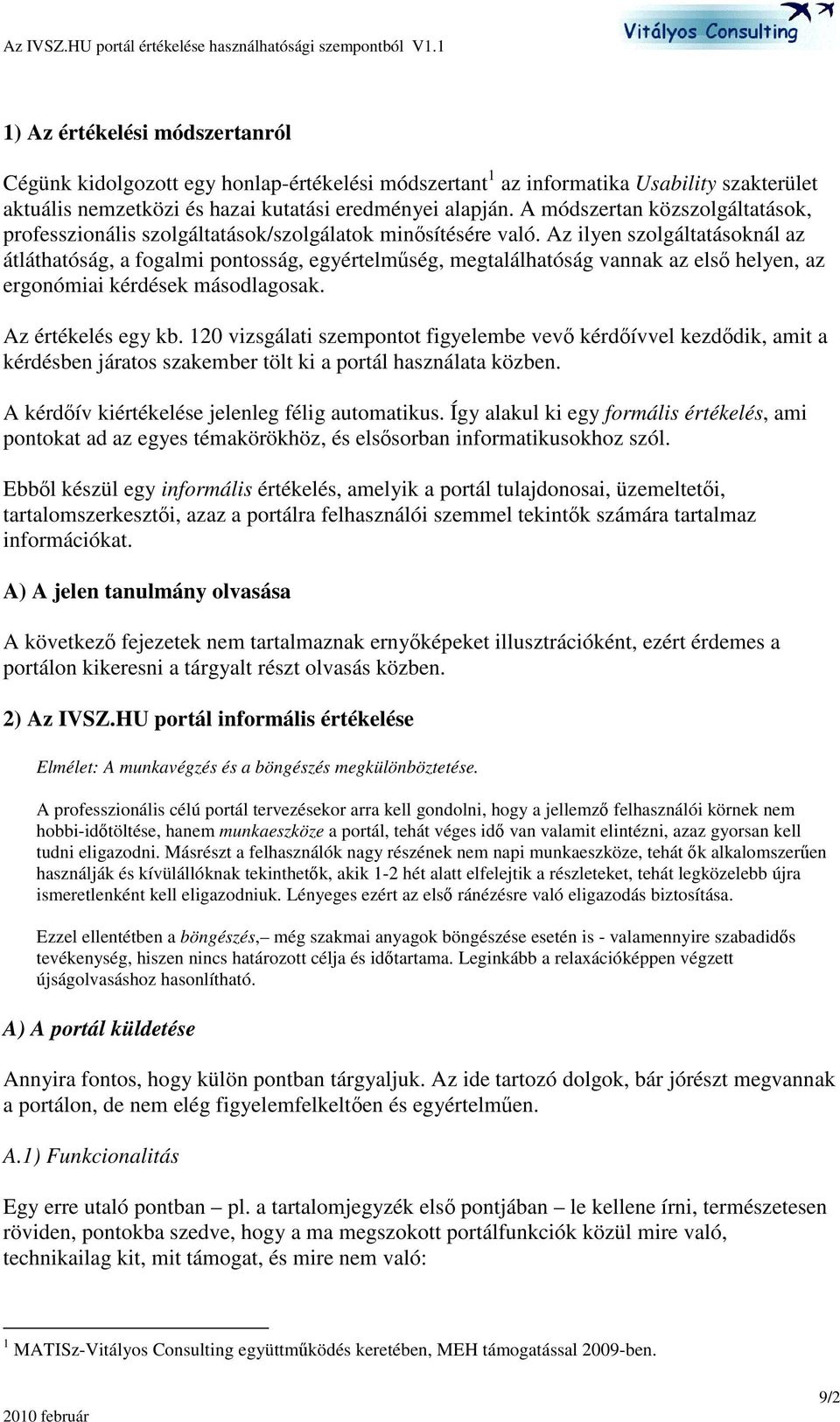 Az IVSZ.HU portál értékelése használhatósági szempontból V1.1

Vitályos Consulting

1) Az értékelési módszertanról

Cégünk kidolgozott egy honlap-értékelési módszertant$^1$ az informatika Usability szakterület aktuális nemzetközi és hazai kutatási eredményei alapján. A módszertan közszolgáltatások, professzionális szolgáltatások/szolgálatok minősítésére való. Az ilyen szolgáltatásoknál az átláthatóság, a fogalmi pontosság, egyértelműség, megtalálhatóság vannak az első helyen, az ergonómiai kérdések másodlagosak.

Az értékelés egy kb. 120 vizsgálati szempontot figyelembe vevő kérdőívvel kezdődik, amit a kérdésben járatos szakember tölt ki a portál használata közben.

A kérdőív kiértékelése jelenleg félig automatikus. Így alakul ki egy formális értékelés, ami pontokat ad az egyes témakörökhöz, és elsősorban informatikusokhoz szól.

Ebből készül egy informális értékelés, amelyik a portál tulajdonosai, üzemeltetői, tartalomszerkesztői, azaz a portálra felhasználói szemmel tekintők számára tartalmaz információkat.

A) A jelen tanulmány olvasása

A következő fejezetek nem tartalmaznak ernyőképeket illusztrációként, ezért érdemes a portálon kikeresni a tárgyalt részt olvasás közben.

2) Az IVSZ.HU portál informális értékelése

Elmélet: A munkavégzés és a böngészés megkülönböztetése.

A professzionális célú portál tervezésekor arra kell gondolni, hogy a jellemző felhasználói körnek nem hobbi-időtöltése, hanem munkaeszköze a portál, tehát véges idő van valamit elintézni, azaz gyorsan kell tudni eligazodni. Másrészt a felhasználók nagy részének nem napi munkaeszköze, tehát ők alkalomszerűen használják és kívülállóknak tekinthetők, akik 1-2 hét alatt elfelejtik a részleteket, tehát legközelebb újra ismeretlenként kell eligazodniuk. Lényeges ezért az első ránézésre való eligazodás biztosítása.

Ezzel ellentétben a böngészés,– még szakmai anyagok böngészése esetén is - valamennyire szabadidős tevékenység, hiszen nincs határozott célja és időtartama. Leginkább a relaxációképpen végzett újságolvasáshoz hasonlítható.

A) A portál küldetése

Annyira fontos, hogy külön pontban tárgyaljuk. Az ide tartozó dolgok, bár jórészt megvannak a portálon, de nem elég figyelemfelkeltően és egyértelműen.

A.1) Funkcionalitás

Egy erre utaló pontban – pl. a tartalomjegyzék első pontjában – le kellene írni, természetesen röviden, pontokba szedve, hogy a ma megszokott portálfunkciók közül mire való, technikailag kit, mit támogat, és mire nem való:

$^1$ MATISz-Vitályos Consulting együttműködés keretében, MEH támogatással 2009-ben.

2010 február

9/2